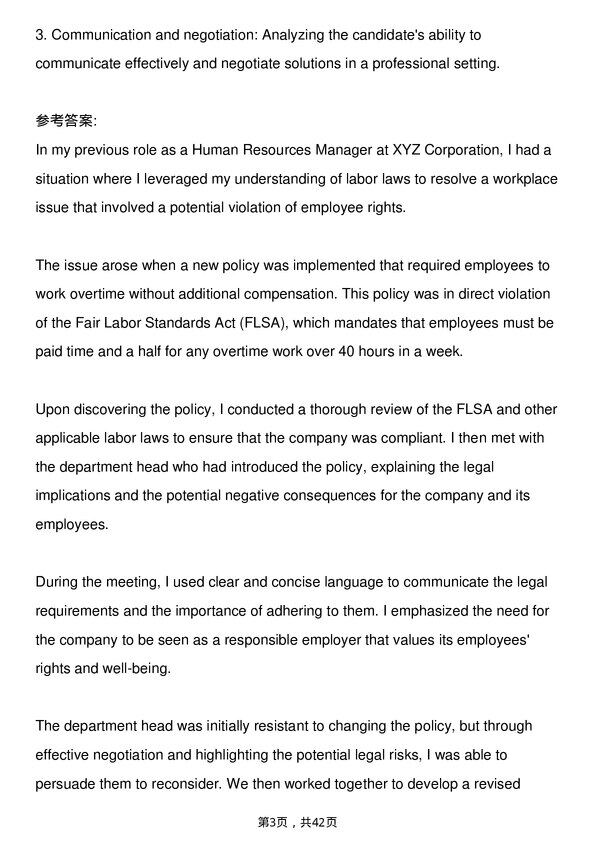 3. Communication and negotiation: Analyzing the candidate's ability to communicate effectively and negotiate solutions in a professional setting.

参考答案:
In my previous role as a Human Resources Manager at XYZ Corporation, I had a situation where I leveraged my understanding of labor laws to resolve a workplace issue that involved a potential violation of employee rights.

The issue arose when a new policy was implemented that required employees to work overtime without additional compensation. This policy was in direct violation of the Fair Labor Standards Act (FLSA), which mandates that employees must be paid time and a half for any overtime work over 40 hours in a week.

Upon discovering the policy, I conducted a thorough review of the FLSA and other applicable labor laws to ensure that the company was compliant. I then met with the department head who had introduced the policy, explaining the legal implications and the potential negative consequences for the company and its employees.

During the meeting, I used clear and concise language to communicate the legal requirements and the importance of adhering to them. I emphasized the need for the company to be seen as a responsible employer that values its employees' rights and well-being.

The department head was initially resistant to changing the policy, but through effective negotiation and highlighting the potential legal risks, I was able to persuade them to reconsider. We then worked together to develop a revised

第3页，共42页